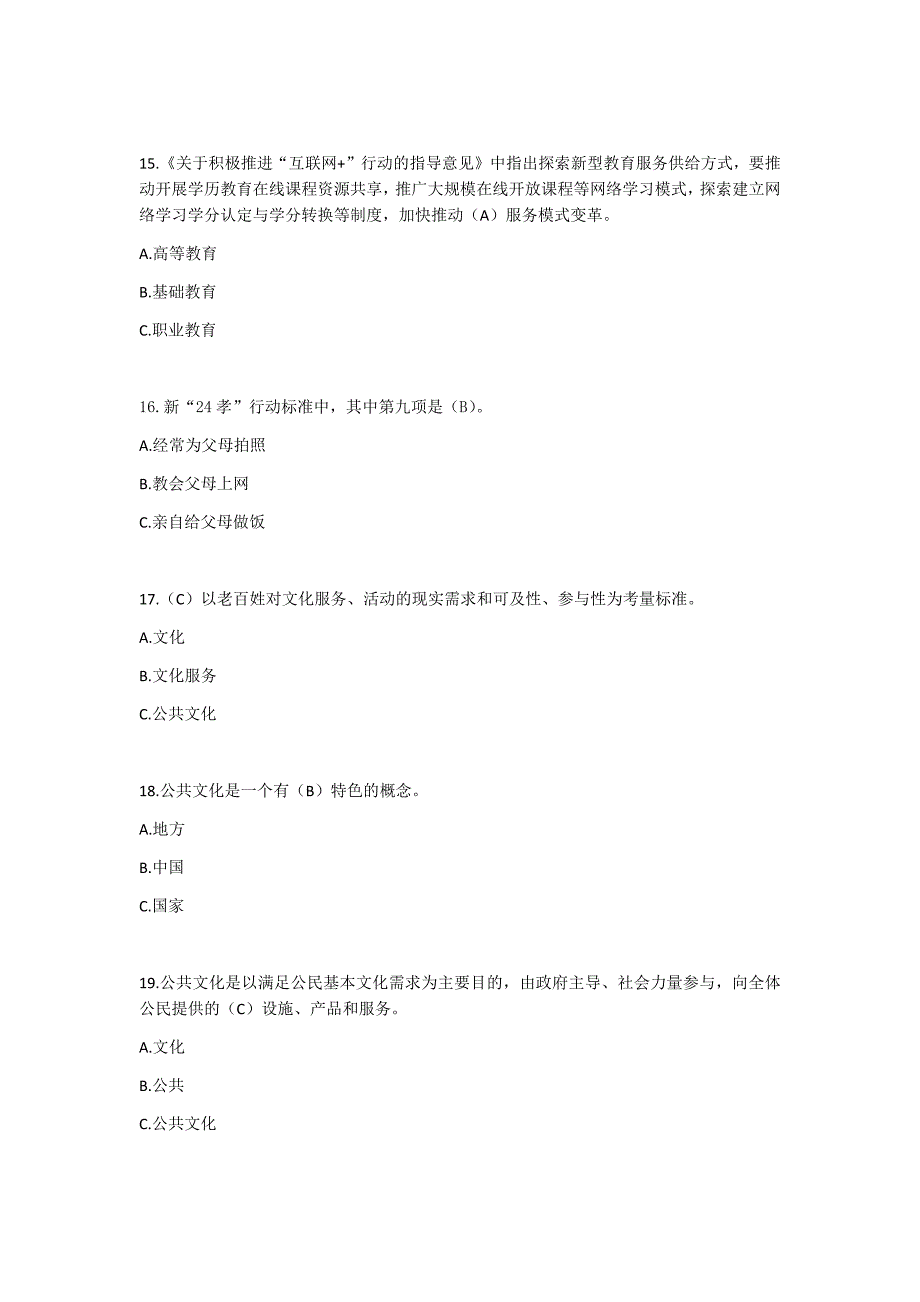 15.《关于积极推进“互联网+”行动的指导意见》中指出探索新型教育服务供给方式，要推动开展学历教育在线课程资源共享，推广大规模在线开放课程等网络学习模式，探索建立网络学习学分认定与学分转换等制度，加快推动（A）服务模式变革。

A.高等教育

B.基础教育

C.职业教育

16. 新“24 孝”行动标准中，其中第九项是（B）。

A.经常为父母拍照

B.教会父母上网

C.亲自给父母做饭

17.（C）以老百姓对文化服务、活动的现实需求和可及性、参与性为考量标准。

A.文化

B.文化服务

C.公共文化

18.公共文化是一个有（B）特色的概念。

A.地方

B.中国

C.国家

19.公共文化是以满足公民基本文化需求为主要目的，由政府主导、社会力量参与，向全体公民提供的（C）设施、产品和服务。

A.文化

B.公共

C.公共文化